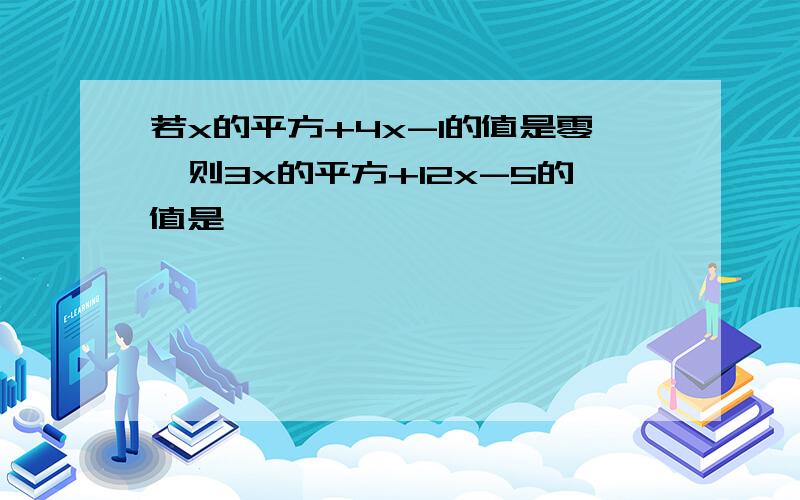 若x的平方+4x-1的值是零,则3x的平方+12x-5的值是

E-LEARNING